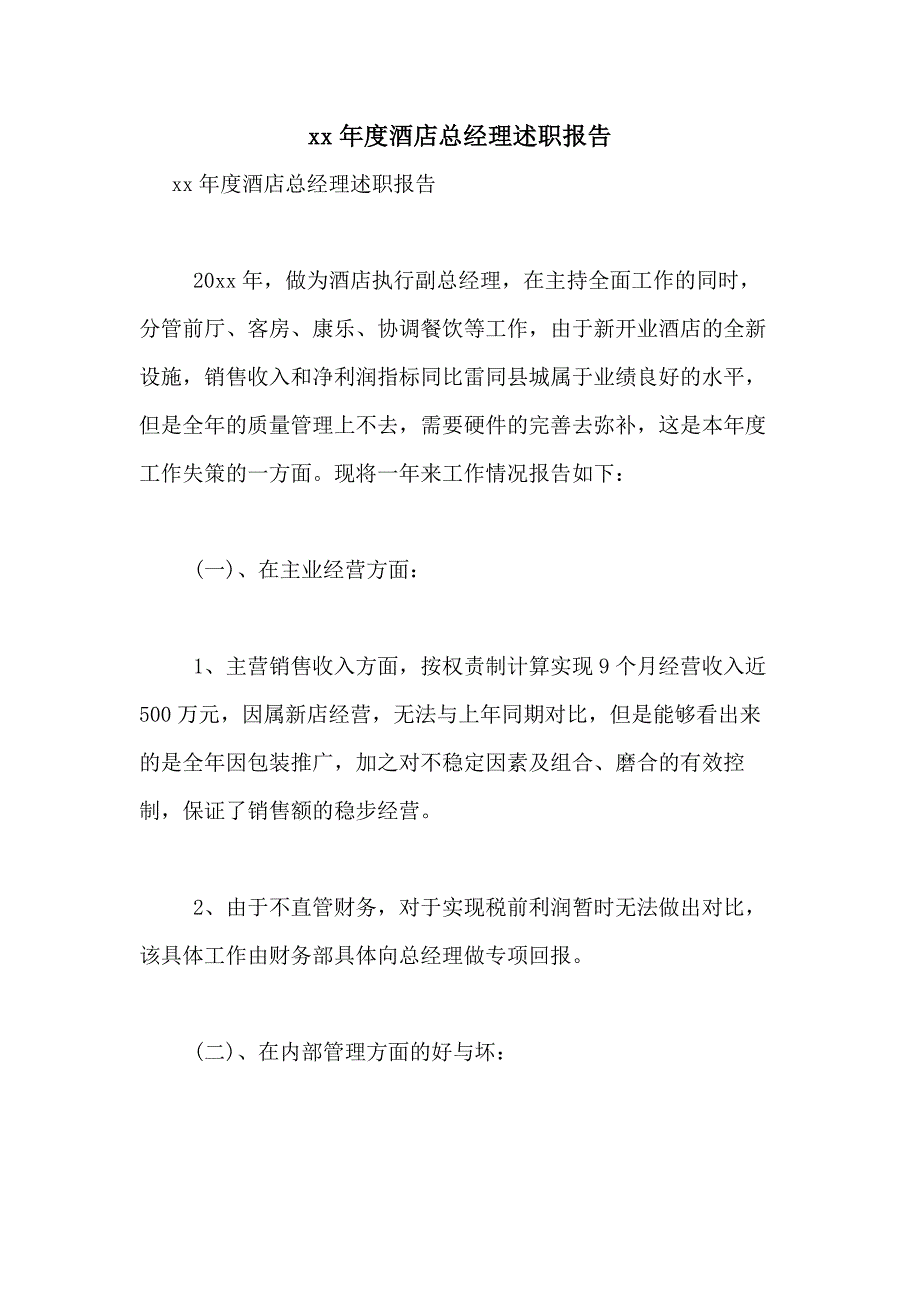 xx 年度酒店总经理述职报告

xx 年度酒店总经理述职报告

20xx 年，做为酒店执行副总经理，在主持全面工作的同时，分管前厅、客房、康乐、协调餐饮等工作，由于新开业酒店的全新设施，销售收入和净利润指标同比雷同县城属于业绩良好的水平，但是全年的质量管理上不去，需要硬件的完善去弥补，这是本年度工作失策的一方面。现将一年来工作情况报告如下：

(一)、在主业经营方面：

1、主营销售收入方面，按权责制计算实现 9 个月经营收入近 500 万元，因属新店经营，无法与上年同期对比，但是能够看出来的是全年因包装推广，加之对不稳定因素及组合、磨合的有效控制，保证了销售额的稳步经营。

2、由于不直管财务，对于实现税前利润暂时无法做出对比，该具体工作由财务部具体向总经理做专项回报。

(二)、在内部管理方面的好与坏：